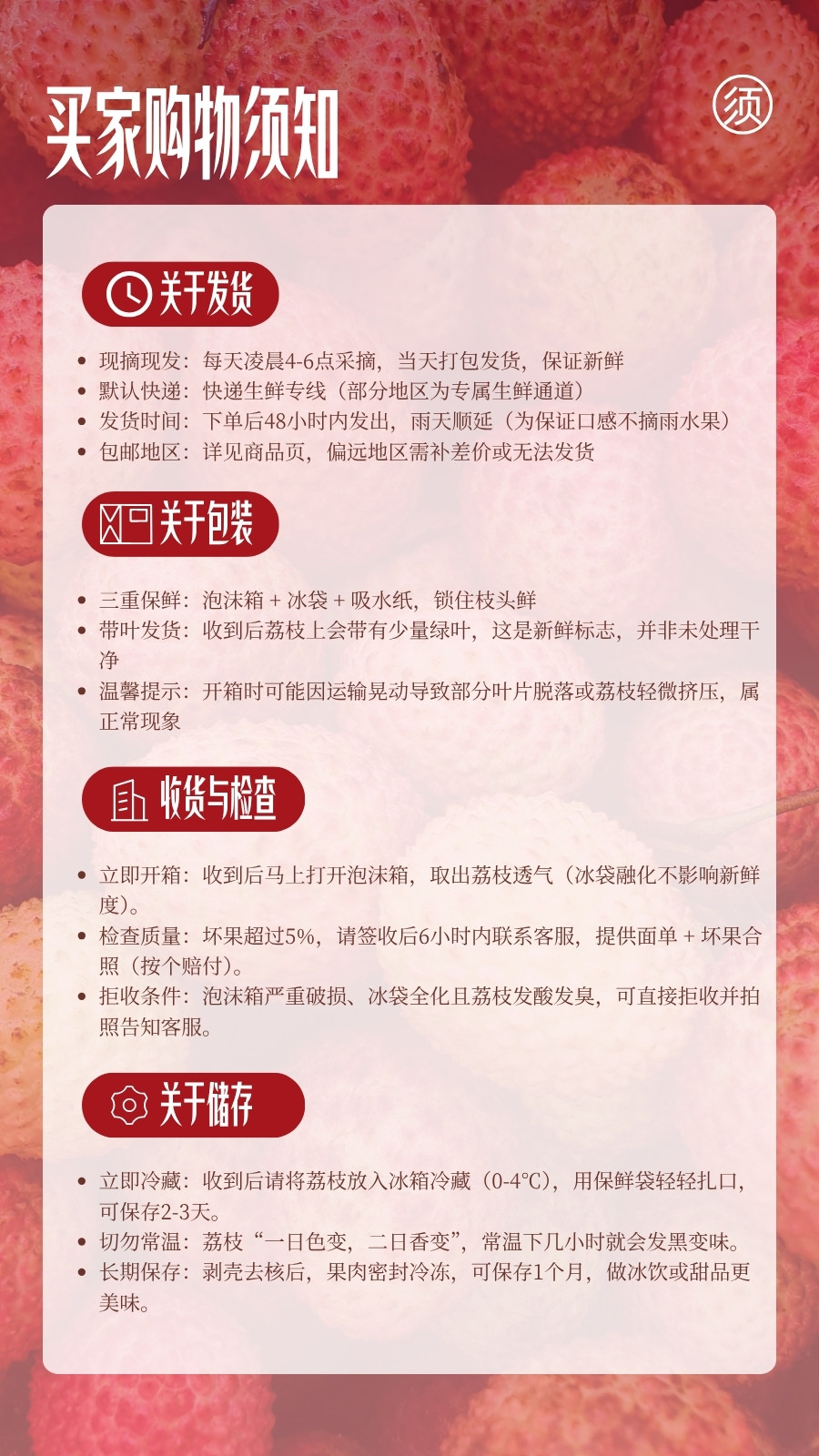 买家购物须知

须

关于发货

• 现摘现发：每天凌晨4-6点采摘，当天打包发货，保证新鲜
• 默认快递：快递生鲜专线（部分地区为专属生鲜通道）
• 发货时间：下单后48小时内发出，雨天顺延（为保证口感不摘雨水果）
• 包邮地区：详见商品页，偏远地区需补差价或无法发货

关于包装

• 三重保鲜：泡沫箱 + 冰袋 + 吸水纸，锁住枝头鲜
• 带叶发货：收到后荔枝上会带有少量绿叶，这是新鲜标志，并非未处理干净
• 温馨提示：开箱时可能因运输晃动导致部分叶片脱落或荔枝轻微挤压，属正常现象

收货与检查

• 立即开箱：收到后马上打开泡沫箱，取出荔枝透气（冰袋融化不影响新鲜度）。
• 检查质量：坏果超过5%，请签收后6小时内联系客服，提供面单 + 坏果合照（按个赔付）。
• 拒收条件：泡沫箱严重破损、冰袋全化且荔枝发酸发臭，可直接拒收并拍照告知客服。

关于储存

• 立即冷藏：收到后请将荔枝放入冰箱冷藏（0-4°C），用保鲜袋轻轻扎口，可保存2-3天。
• 切勿常温：荔枝“一日色变，二日香变”，常温下几小时就会发黑变味。
• 长期保存：剥壳去核后，果肉密封冷冻，可保存1个月，做冰饮或甜品更美味。